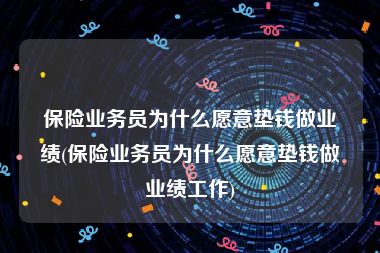 保险业务员为什么愿意垫钱做业绩(保险业务员为什么愿意垫钱做业绩工作)